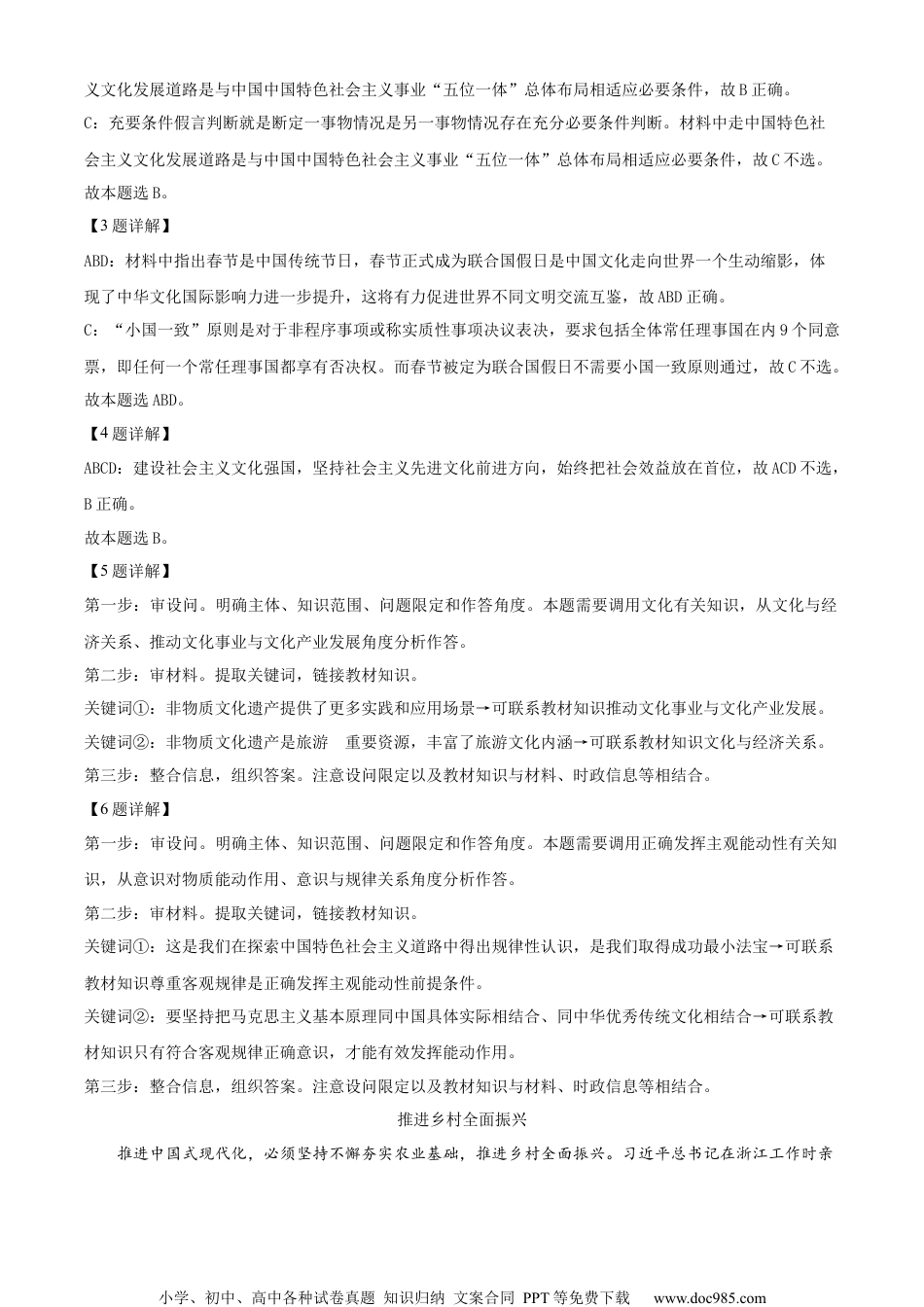 义文化发展道路是与中国中国特色社会主义事业“五位一体”总体布局相适应必要条件，故B正确。
C：充要条件假言判断就是断定一事物情况是另一事物情况存在充分必要条件判断。材料中走中国特色社会主义文化发展道路是与中国中国特色社会主义事业“五位一体”总体布局相适应必要条件，故C不选。
故本题选B。

【3题详解】
ABD：材料中指出春节是中国传统节日，春节正式成为联合国假日是中国文化走向世界一个生动缩影，体现了中华文化国际影响力进一步提升，这将有力促进世界不同文明交流互鉴，故ABD正确。
C：“小国一致”原则是对于非程序事项或称实质性事项决议表决，要求包括全体常任理事国在内9个同意票，即任何一个常任理事国都享有否决权。而春节被定为联合国假日不需要小国一致原则通过，故C不选。
故本题选ABD。

【4题详解】
ABCD：建设社会主义文化强国，坚持社会主义先进文化前进方向，始终把社会效益放在首位，故ACD不选，B正确。
故本题选B。

【5题详解】
第一步：审设问。明确主体、知识范围、问题限定和作答角度。本题需要调用文化有关知识，从文化与经济关系、推动文化事业与文化产业发展角度分析作答。
第二步：审材料。提取关键词，链接教材知识。
关键词①：非物质文化遗产提供了更多实践和应用场景→可联系教材知识推动文化事业与文化产业发展。
关键词②：非物质文化遗产是旅游 重要资源，丰富了旅游文化内涵→可联系教材知识文化与经济关系。
第三步：整合信息，组织答案。注意设问限定以及教材知识与材料、时政信息等相结合。

【6题详解】
第一步：审设问。明确主体、知识范围、问题限定和作答角度。本题需要调用正确发挥主观能动性有关知识，从意识对物质能动作用、意识与规律关系角度分析作答。
第二步：审材料。提取关键词，链接教材知识。
关键词①：这是我们在探索中国特色社会主义道路中得出规律性认识，是我们取得成功最小法宝→可联系教材知识尊重客观规律是正确发挥主观能动性前提条件。
关键词②：要坚持把马克思主义基本原理同中国具体实际相结合、同中华优秀传统文化相结合→可联系教材知识只有符合客观规律正确意识，才能有效发挥能动作用。
第三步：整合信息，组织答案。注意设问限定以及教材知识与材料、时政信息等相结合。

推进乡村全面振兴

推进中国式现代化，必须坚持不懈夯实农业基础，推进乡村全面振兴。习近平总书记在浙江工作时亲

小学、初中、高中各种试卷真题 知识归纳 文案合同 PPT等免费下载 www.doc985.com